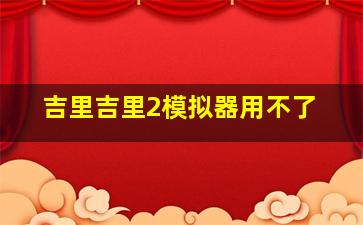 吉里吉里2模拟器用不了